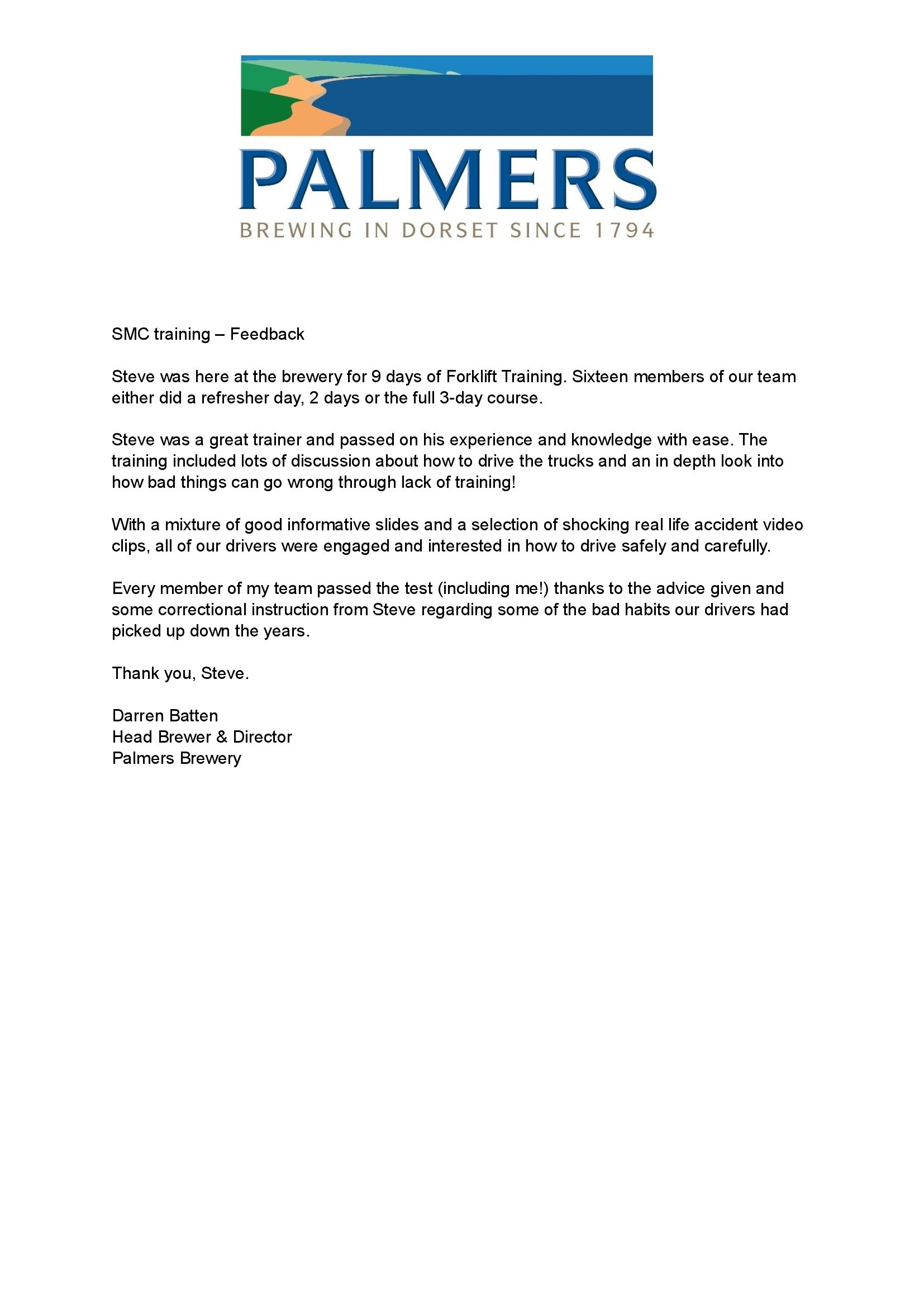 PALMERS
BREWING IN DORSET SINCE 1794

SMC training – Feedback

Steve was here at the brewery for 9 days of Forklift Training. Sixteen members of our team either did a refresher day, 2 days or the full 3-day course.

Steve was a great trainer and passed on his experience and knowledge with ease. The training included lots of discussion about how to drive the trucks and an in depth look into how bad things can go wrong through lack of training!

With a mixture of good informative slides and a selection of shocking real life accident video clips, all of our drivers were engaged and interested in how to drive safely and carefully.

Every member of my team passed the test (including me!) thanks to the advice given and some correctional instruction from Steve regarding some of the bad habits our drivers had picked up down the years.

Thank you, Steve.

Darren Batten
Head Brewer & Director
Palmers Brewery